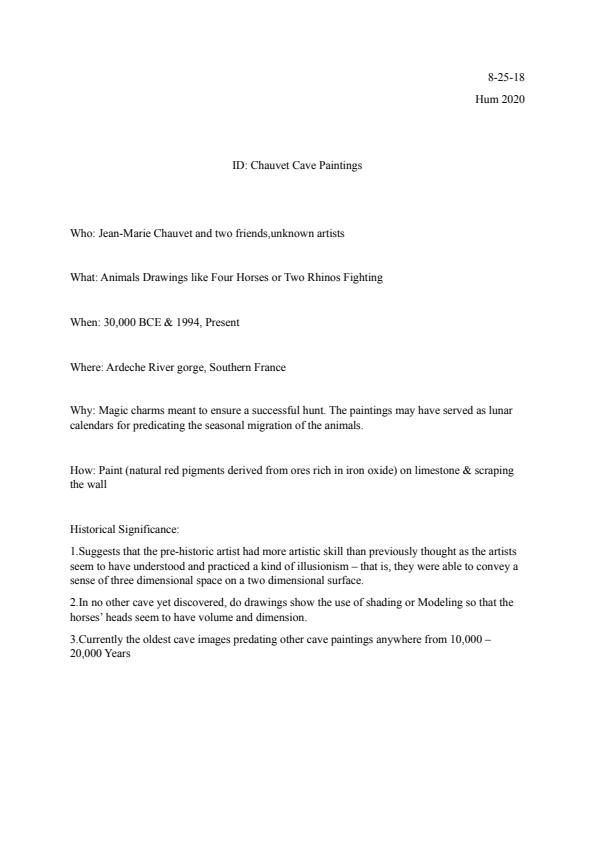 8-25-18

Hum 2020

ID: Chauvet Cave Paintings

Who: Jean-Marie Chauvet and two friends,unknown artists

What: Animals Drawings like Four Horses or Two Rhinos Fighting

When: 30,000 BCE & 1994, Present

Where: Ardeche River gorge, Southern France

Why: Magic charms meant to ensure a successful hunt. The paintings may have served as lunar calendars for predicating the seasonal migration of the animals.

How: Paint (natural red pigments derived from ores rich in iron oxide) on limestone & scraping the wall

Historical Significance:

1.Suggests that the pre-historic artist had more artistic skill than previously thought as the artists seem to have understood and practiced a kind of illusionism – that is, they were able to convey a sense of three dimensional space on a two dimensional surface.

2.In no other cave yet discovered, do drawings show the use of shading or Modeling so that the horses' heads seem to have volume and dimension.

3.Currently the oldest cave images predating other cave paintings anywhere from 10,000 – 20,000 Years